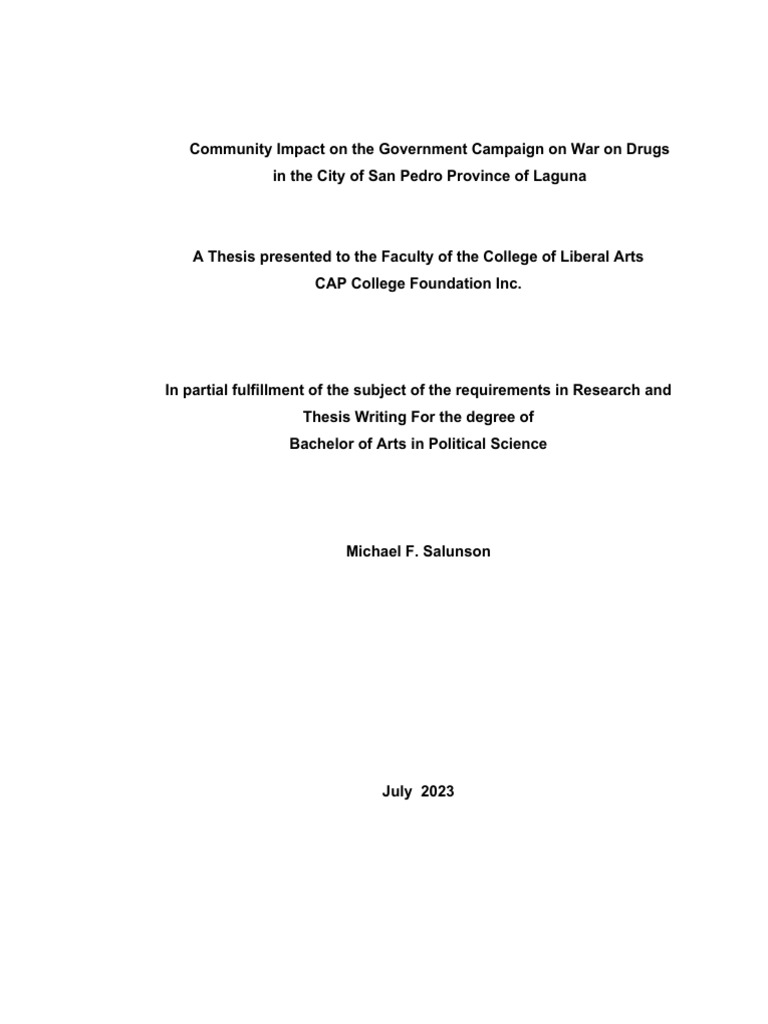 Community Impact on the Government Campaign on War on Drugs in the City of San Pedro Province of Laguna

A Thesis presented to the Faculty of the College of Liberal Arts CAP College Foundation Inc.

In partial fulfillment of the subject of the requirements in Research and Thesis Writing For the degree of Bachelor of Arts in Political Science

Michael F. Salunson

July 2023